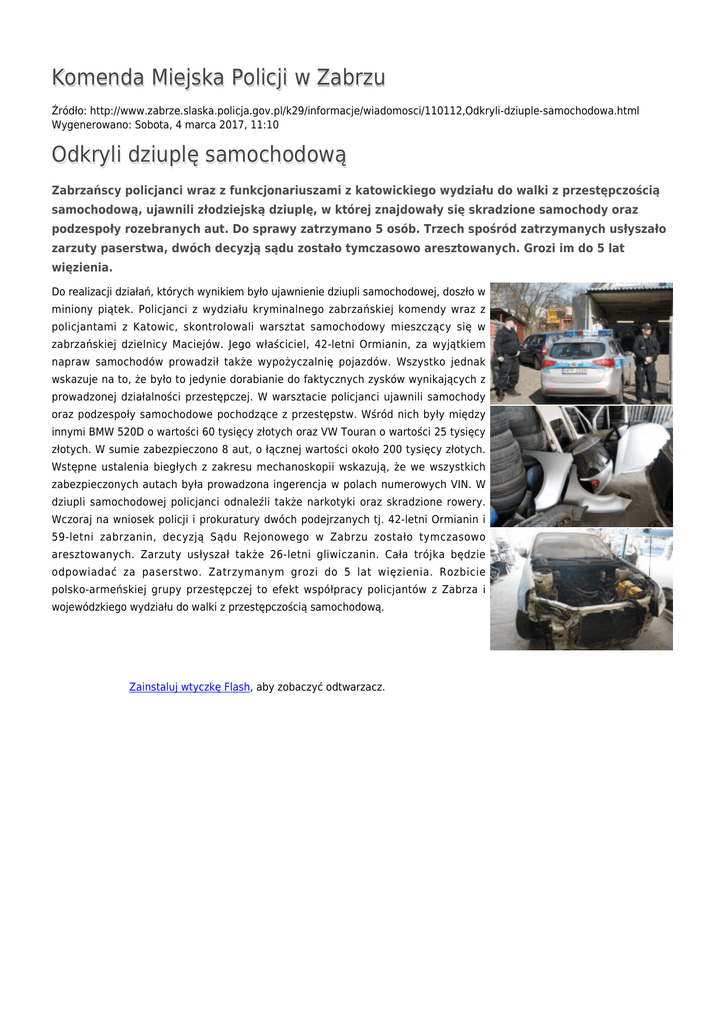 Komenda Miejska Policji w Zabrzu

Źródło: http://www.zabrze.slaska.policja.gov.pl/k29/informacje/wiadomosci/110112,Odkryli-dziuple-samochodowa.html
Wygenerowano: Sobota, 4 marca 2017, 11:10

Odkryli dziuplę samochodową

Zabrzańscy policjanci wraz z funkcjonariuszami z katowickiego wydziału do walki z przestępczością samochodową, ujawnili złodziejską dziuplę, w której znajdowały się skradzione samochody oraz podzespoły rozebranych aut. Do sprawy zatrzymano 5 osób. Trzech spośród zatrzymanych usłyszało zarzuty paserstwa, dwóch decyzją sądu zostało tymczasowo aresztowanych. Grozi im do 5 lat więzienia.

Do realizacji działań, których wynikiem było ujawnienie dziupli samochodowej, doszło w miniony piątek. Policjanci z wydziału kryminalnego zabrzańskiej komendy wraz z policjantami z Katowic, skontrolowali warsztat samochodowy mieszczący się w zabrzańskiej dzielnicy Maciejów. Jego właściciel, 42-letni Ormianin, za wyjątkiem napraw samochodów prowadził także wypożyczalnię pojazdów. Wszystko jednak wskazuje na to, że było to jedynie dorabianie do faktycznych zysków wynikających z prowadzonej działalności przestępczej. W warsztacie policjanci ujawnili samochody oraz podzespoły samochodowe pochodzące z przestępstw. Wśród nich były między innymi BMW 520D o wartości 60 tysięcy złotych oraz VW Touran o wartości 25 tysięcy złotych. W sumie zabezpieczono 8 aut, o łącznej wartości około 200 tysięcy złotych. Wstępne ustalenia biegłych z zakresu mechanoskopii wskazują, że we wszystkich zabezpieczonych autach była prowadzona ingerencja w polach numerowych VIN. W dziupli samochodowej policjanci odnaleźli także narkotyki oraz skradzione rowery. Wczoraj na wniosek policji i prokuratury dwóch podejrzanych tj. 42-letni Ormianin i 59-letni zabrzanin, decyzją Sądu Rejonowego w Zabrzu zostało tymczasowo aresztowanych. Zarzuty usłyszał także 26-letni gliwiczanin. Cała trójka będzie odpowiadać za paserstwo. Zatrzymanym grozi do 5 lat więzienia. Rozbicie polsko-armeńskiej grupy przestępczej to efekt współpracy policjantów z Zabrza i wojewódzkiego wydziału do walki z przestępczością samochodową.

Zainstaluj wtyczkę Flash, aby zobaczyć odtwarzacz.